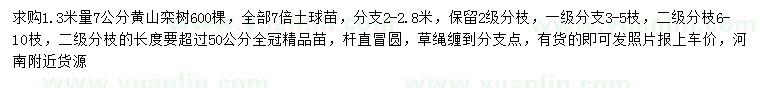 求购1.3米量7公分黄山栾树600棵，全部7倍土球苗，分支2-2.8米，保留2级分枝，一级分支3-5枝，二级分枝6-10枝，二级分枝的长度要超过50公分全冠精品苗，杆直冒圆，草绳缠到分支点，有货的即可发照片报上车价，河南附近货源

www.yuanlin.com